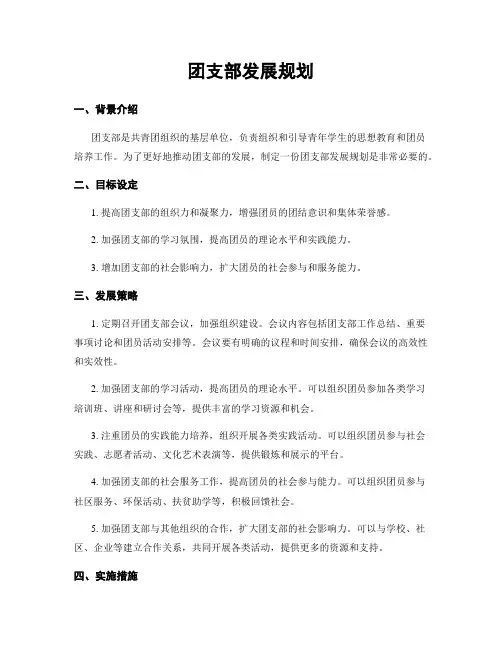 团支部发展规划

一、背景介绍

团支部是共青团组织的基层单位，负责组织和引导青年学生的思想教育和团员培养工作。为了更好地推动团支部的发展，制定一份团支部发展规划是非常必要的。

二、目标设定

1. 提高团支部的组织力和凝聚力，增强团员的团结意识和集体荣誉感。

2. 加强团支部的学习氛围，提高团员的理论水平和实践能力。

3. 增加团支部的社会影响力，扩大团员的社会参与和服务能力。

三、发展策略

1. 定期召开团支部会议，加强组织建设。会议内容包括团支部工作总结、重要事项讨论和团员活动安排等。会议要有明确的议程和时间安排，确保会议的高效性和实效性。

2. 加强团支部的学习活动，提高团员的理论水平。可以组织团员参加各类学习培训班、讲座和研讨会等，提供丰富的学习资源和机会。

3. 注重团员的实践能力培养，组织开展各类实践活动。可以组织团员参与社会实践、志愿者活动、文化艺术表演等，提供锻炼和展示的平台。

4. 加强团支部的社会服务工作，提高团员的社会参与能力。可以组织团员参与社区服务、环保活动、扶贫助学等，积极回馈社会。

5. 加强团支部与其他组织的合作，扩大团支部的社会影响力。可以与学校、社区、企业等建立合作关系，共同开展各类活动，提供更多的资源和支持。

四、实施措施